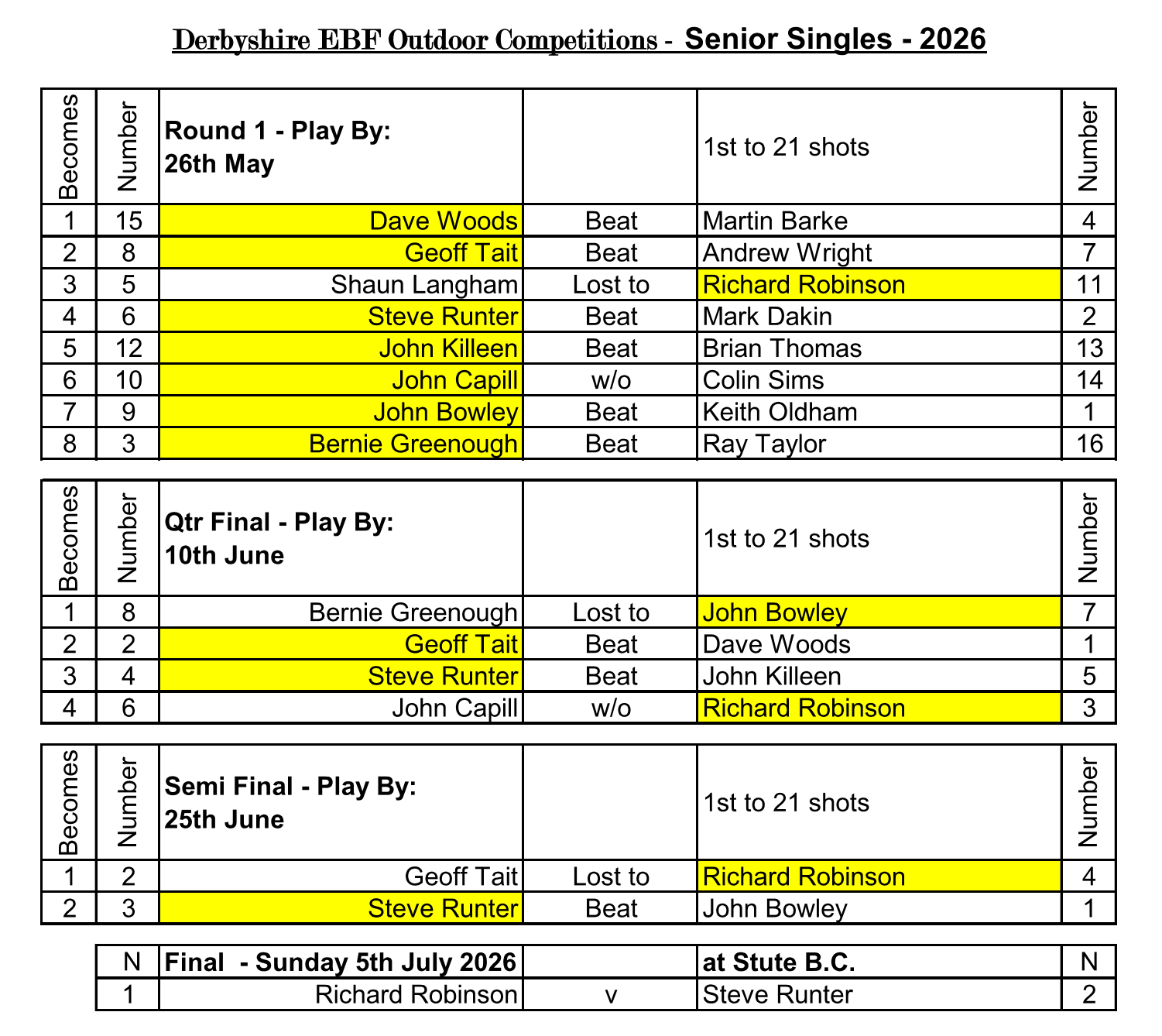 Derbyshire EBF Outdoor Competitions - Senior Singles - 2026

| Becomes | Number | Round 1 - Play By: 26th May | | 1st to 21 shots | Number |
|---|---|---|---|---|---|
| 1 | 15 | Dave Woods | Beat | Martin Barke | 4 |
| 2 | 8 | Geoff Tait | Beat | Andrew Wright | 7 |
| 3 | 5 | Shaun Langham | Lost to | Richard Robinson | 11 |
| 4 | 6 | Steve Runter | Beat | Mark Dakin | 2 |
| 5 | 12 | John Killeen | Beat | Brian Thomas | 13 |
| 6 | 10 | John Capill | w/o | Colin Sims | 14 |
| 7 | 9 | John Bowley | Beat | Keith Oldham | 1 |
| 8 | 3 | Bernie Greenough | Beat | Ray Taylor | 16 |

| Becomes | Number | Qtr Final - Play By: 10th June | | 1st to 21 shots | Number |
|---|---|---|---|---|---|
| 1 | 8 | Bernie Greenough | Lost to | John Bowley | 7 |
| 2 | 2 | Geoff Tait | Beat | Dave Woods | 1 |
| 3 | 4 | Steve Runter | Beat | John Killeen | 5 |
| 4 | 6 | John Capill | w/o | Richard Robinson | 3 |

| Becomes | Number | Semi Final - Play By: 25th June | | 1st to 21 shots | Number |
|---|---|---|---|---|---|
| 1 | 2 | Geoff Tait | Lost to | Richard Robinson | 4 |
| 2 | 3 | Steve Runter | Beat | John Bowley | 1 |

| N | Final - Sunday 5th July 2026 | | at Stute B.C. | N |
|---|---|---|---|---|
| 1 | Richard Robinson | v | Steve Runter | 2 |